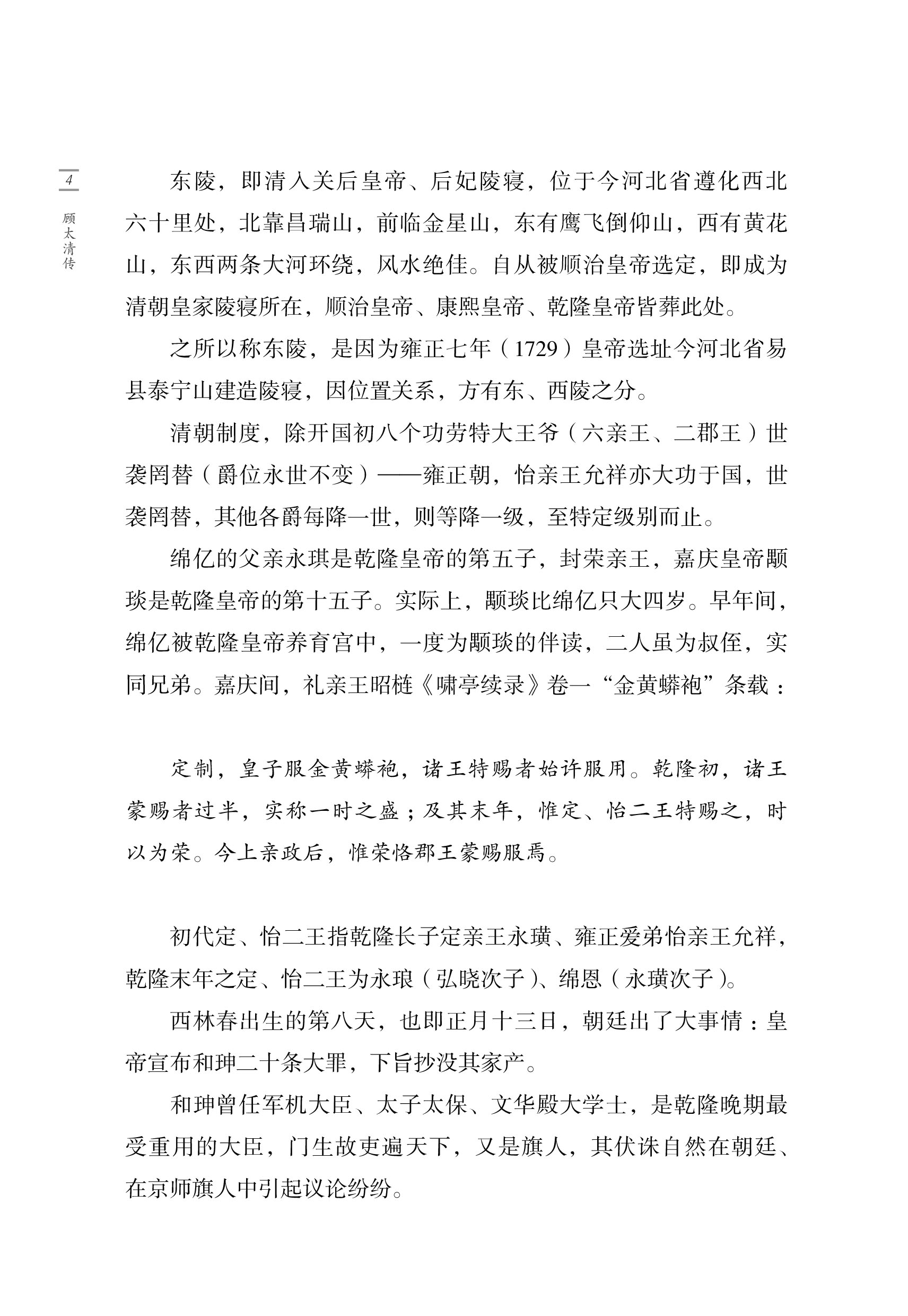 4

顾太清传

东陵，即清入关后皇帝、后妃陵寝，位于今河北省遵化西北六十里处，北靠昌瑞山，前临金星山，东有鹰飞倒仰山，西有黄花山，东西两条大河环绕，风水绝佳。自从被顺治皇帝选定，即成为清朝皇家陵寝所在，顺治皇帝、康熙皇帝、乾隆皇帝皆葬此处。

之所以称东陵，是因为雍正七年（1729）皇帝选址今河北省易县泰宁山建造陵寝，因位置关系，方有东、西陵之分。

清朝制度，除开国初八个功劳特大王爷（六亲王、二郡王）世袭罔替（爵位永世不变）——雍正朝，怡亲王允祥亦大功于国，世袭罔替，其他各爵每降一世，则等降一级，至特定级别而止。

绵亿的父亲永琪是乾隆皇帝的第五子，封荣亲王，嘉庆皇帝颙琰是乾隆皇帝的第十五子。实际上，颙琰比绵亿只大四岁。早年间，绵亿被乾隆皇帝养育宫中，一度为颙琰的伴读，二人虽为叔侄，实同兄弟。嘉庆间，礼亲王昭梿《啸亭续录》卷一“金黄蟒袍”条载：

定制，皇子服金黄蟒袍，诸王特赐者始许服用。乾隆初，诸王蒙赐者过半，实称一时之盛；及其末年，惟定、怡二王特赐之，时以为荣。今上亲政后，惟荣恪郡王蒙赐服焉。

初代定、怡二王指乾隆长子定亲王永璜、雍正爱弟怡亲王允祥，乾隆末年之定、怡二王为永琅（弘晓次子）、绵恩（永璜次子）。

西林春出生的第八天，也即正月十三日，朝廷出了大事情：皇帝宣布和珅二十条大罪，下旨抄没其家产。

和珅曾任军机大臣、太子太保、文华殿大学士，是乾隆晚期最受重用的大臣，门生故吏遍天下，又是旗人，其伏诛自然在朝廷、在京师旗人中引起议论纷纷。